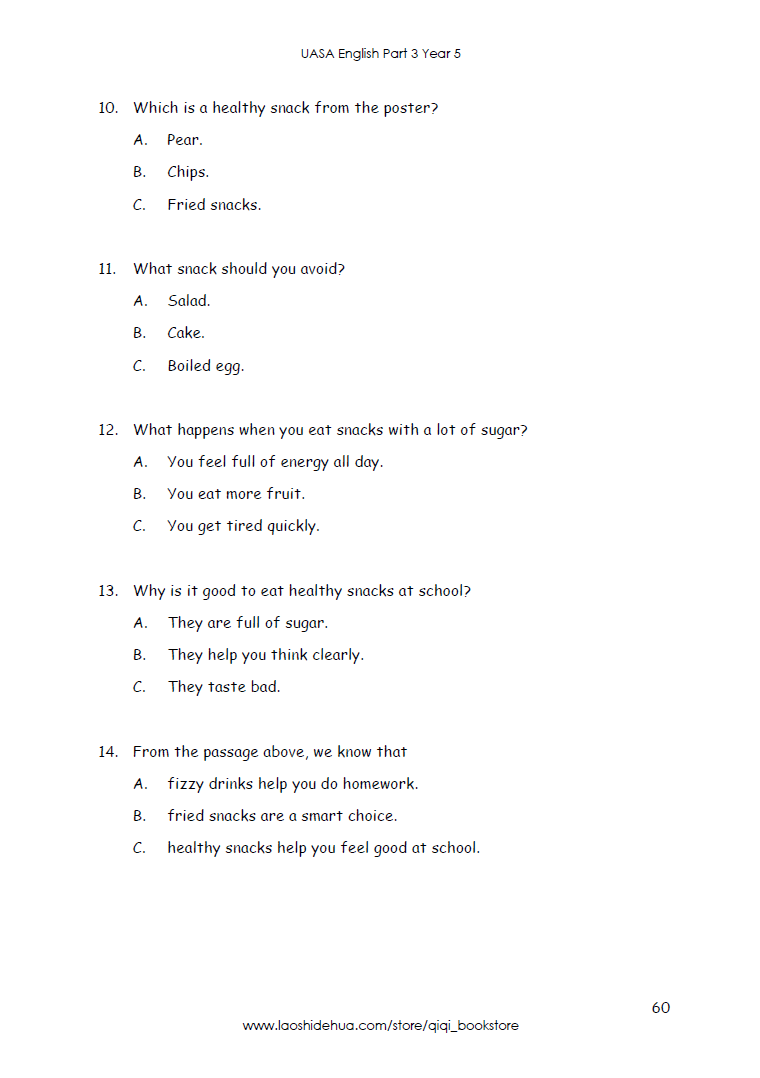 UASA English Part 3 Year 5

10. Which is a healthy snack from the poster?
A. Pear.
B. Chips.
C. Fried snacks.

11. What snack should you avoid?
A. Salad.
B. Cake.
C. Boiled egg.

12. What happens when you eat snacks with a lot of sugar?
A. You feel full of energy all day.
B. You eat more fruit.
C. You get tired quickly.

13. Why is it good to eat healthy snacks at school?
A. They are full of sugar.
B. They help you think clearly.
C. They taste bad.

14. From the passage above, we know that
A. fizzy drinks help you do homework.
B. fried snacks are a smart choice.
C. healthy snacks help you feel good at school.

60
www.laoshidehua.com/store/qiqi_bookstore